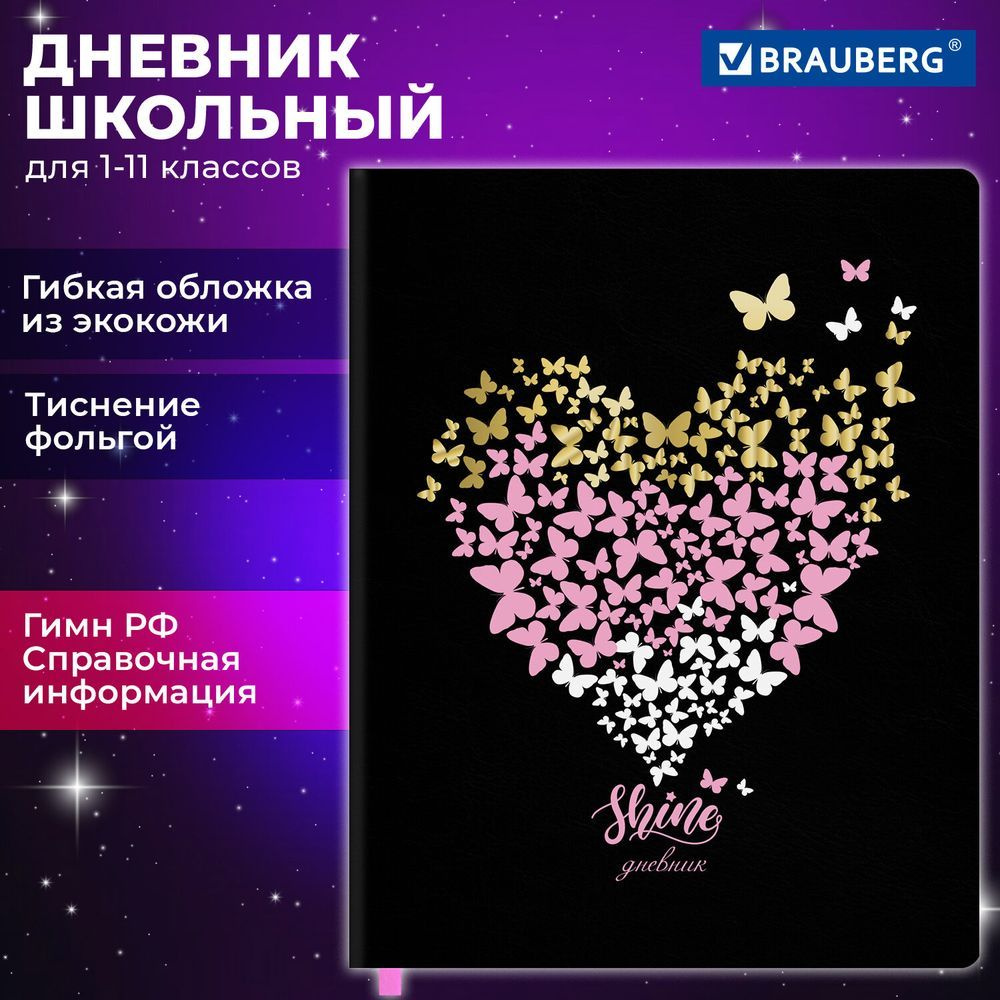 ДНЕВНИК ШКОЛЬНЫЙ
для 1-11 классов

BRAUBERG®

Гибкая обложка из экокожи

Тиснение фольгой

Гимн РФ
Справочная информация

Shine
дневник